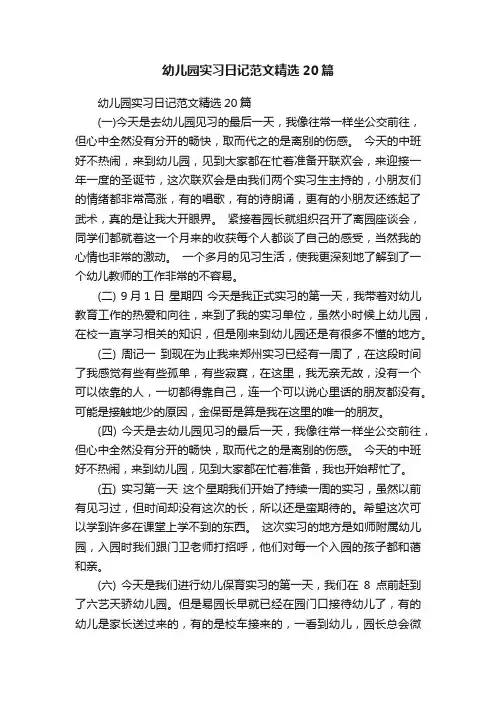 幼儿园实习日记范文精选20篇

幼儿园实习日记范文精选20篇

(一)今天是去幼儿园见习的最后一天，我像往常一样坐公交前往，但心中全然没有分开的畅快，取而代之的是离别的伤感。 今天的中班好不热闹，来到幼儿园，见到大家都在忙着准备开联欢会，来迎接一年一度的圣诞节，这次联欢会是由我们两个实习生主持的，小朋友们的情绪都非常高涨，有的唱歌，有的诗朗诵，更有的小朋友还练起了武术，真的是让我大开眼界。 紧接着园长就组织召开了离园座谈会，同学们都就着这一个月来的收获每个人都谈了自己的感受，当然我的心情也非常的激动。 一个多月的见习生活，使我更深刻地了解到了一个幼儿教师的工作非常的不容易。

(二) 9月1日 星期四 今天是我正式实习的第一天，我带着对幼儿教育工作的热爱和向往，来到了我的实习单位，虽然小时候上幼儿园，在校一直学习相关的知识，但是刚来到幼儿园还是有很多不懂的地方。

(三) 周记一 到现在为止我来郑州实习已经有一周了，在这段时间了我感觉有些有些孤单，有些寂寞，在这里，我无亲无故，没有一个可以依靠的人，一切都得靠自己，连一个可以说心里话的朋友都没有。可能是接触地少的原因，金保哥是算是我在这里的唯一的朋友。

(四) 今天是去幼儿园见习的最后一天，我像往常一样坐公交前往，但心中全然没有分开的畅快，取而代之的是离别的伤感。 今天的中班好不热闹，来到幼儿园，见到大家都在忙着准备，我也开始帮忙了。

(五) 实习第一天 这个星期我们开始了持续一周的实习，虽然以前有见习过，但时间却没有这次的长，所以还是蛮期待的。希望这次可以学到许多在课堂上学不到的东西。 这次实习的地方是如师附属幼儿园，入园时我们跟门卫老师打招呼，他们对每一个入园的孩子都和蔼和亲。

(六) 今天是我们进行幼儿保育实习的第一天，我们在 8 点前赶到了六艺天骄幼儿园。但是易园长早就已经在园门口接待幼儿了，有的幼儿是家长送过来的，有的是校车接来的，一看到幼儿，园长总会微